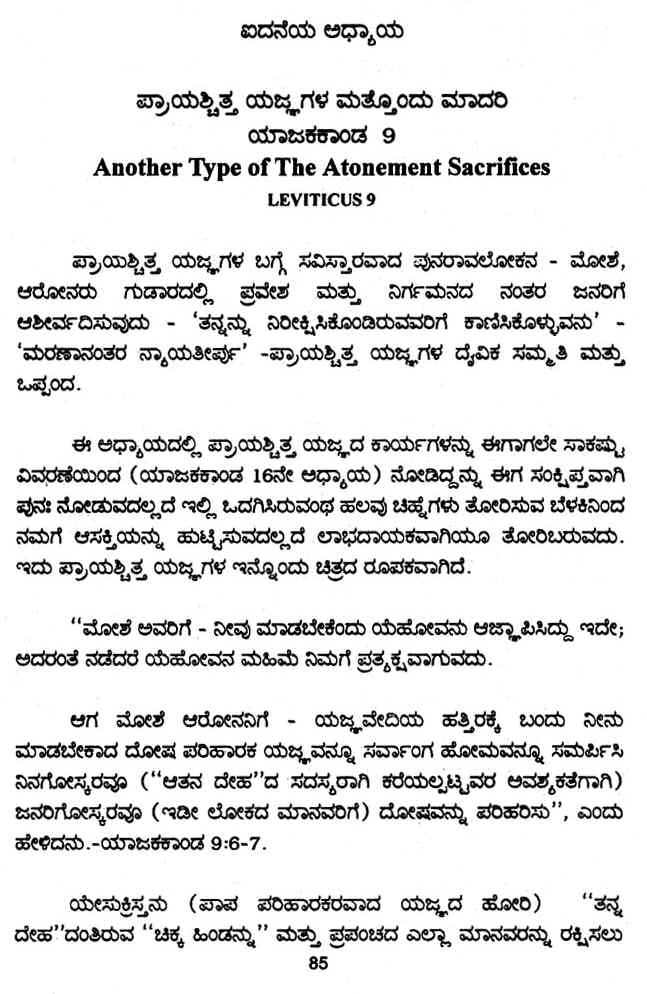 ಐದನೆಯ ಅಧ್ಯಾಯ

ಪ್ರಾಯಶ್ಚಿತ್ತ ಯಜ್ಞಗಳ ಮತ್ತೊಂದು ಮಾದರಿ
ಯಾಜಕಕಾಂಡ 9
Another Type of The Atonement Sacrifices
LEVITICUS 9

ಪ್ರಾಯಶ್ಚಿತ್ತ ಯಜ್ಞಗಳ ಬಗ್ಗೆ ಸವಿಸ್ತಾರವಾದ ಪುನರಾವಲೋಕನ - ಮೋಶೆ, ಆರೋನರು ಗುಡಾರದಲ್ಲಿ ಪ್ರವೇಶ ಮತ್ತು ನಿರ್ಗಮನದ ನಂತರ ಜನರಿಗೆ ಆಶೀರ್ವದಿಸುವುದು - 'ತನ್ನನ್ನು ನಿರೀಕ್ಷಿಸಿಕೊಂಡಿರುವವರಿಗೆ ಕಾಣಿಸಿಕೊಳ್ಳುವನು' - 'ಮರಣಾನಂತರ ನ್ಯಾಯತೀರ್ಪು' -ಪ್ರಾಯಶ್ಚಿತ್ತ ಯಜ್ಞಗಳ ದೈವಿಕ ಸಮ್ಮತಿ ಮತ್ತು ಒಪ್ಪಂದ.

ಈ ಅಧ್ಯಾಯದಲ್ಲಿ ಪ್ರಾಯಶ್ಚಿತ್ತ ಯಜ್ಞದ ಕಾರ್ಯಗಳನ್ನು ಈಗಾಗಲೇ ಸಾಕಷ್ಟು ವಿವರಣೆಯಿಂದ (ಯಾಜಕಕಾಂಡ 16ನೇ ಅಧ್ಯಾಯ) ನೋಡಿದ್ದನ್ನು ಈಗ ಸಂಕ್ಷಿಪ್ತವಾಗಿ ಪುನಃ ನೋಡುವದಲ್ಲದೆ ಇಲ್ಲಿ ಒದಗಿಸಿರುವಂಥ ಹಲವು ಚಿಹ್ನೆಗಳು ತೋರಿಸುವ ಬೆಳಕಿನಿಂದ ನಮಗೆ ಆಸಕ್ತಿಯನ್ನು ಹುಟ್ಟಿಸುವದಲ್ಲದೆ ಲಾಭದಾಯಕವಾಗಿಯೂ ತೋರಿಬರುವದು. ಇದು ಪ್ರಾಯಶ್ಚಿತ್ತ ಯಜ್ಞಗಳ ಇನ್ನೊಂದು ಚಿತ್ರದ ರೂಪಕವಾಗಿದೆ.

"ಮೋಶೆ ಅವರಿಗೆ - ನೀವು ಮಾಡಬೇಕೆಂದು ಯೆಹೋವನು ಆಜ್ಞಾಪಿಸಿದ್ದು ಇದೇ; ಅದರಂತೆ ನಡೆದರೆ ಯೆಹೋವನ ಮಹಿಮೆ ನಿಮಗೆ ಪ್ರತ್ಯಕ್ಷವಾಗುವದು.

ಆಗ ಮೋಶೆ ಆರೋನನಿಗೆ - ಯಜ್ಞವೇದಿಯ ಹತ್ತಿರಕ್ಕೆ ಬಂದು ನೀನು ಮಾಡಬೇಕಾದ ದೋಷ ಪರಿಹಾರಕ ಯಜ್ಞವನ್ನೂ ಸರ್ವಾಂಗ ಹೋಮವನ್ನೂ ಸಮರ್ಪಿಸಿ ನಿನಗೋಸ್ಕರವೂ ("ಆತನ ದೇಹ"ದ ಸದಸ್ಯರಾಗಿ ಕರೆಯಲ್ಪಟ್ಟವರ ಅವಶ್ಯಕತೆಗಾಗಿ) ಜನರಿಗೋಸ್ಕರವೂ (ಇಡೀ ಲೋಕದ ಮಾನವರಿಗೆ) ದೋಷವನ್ನು ಪರಿಹರಿಸು", ಎಂದು ಹೇಳಿದನು.-ಯಾಜಕಕಾಂಡ 9:6-7.

ಯೇಸುಕ್ರಿಸ್ತನು (ಪಾಪ ಪರಿಹಾರಕರವಾದ ಯಜ್ಞದ ಹೋರಿ) "ತನ್ನ ದೇಹ"ದಂತಿರುವ "ಚಿಕ್ಕ ಹಿಂಡನ್ನು" ಮತ್ತು ಪ್ರಪಂಚದ ಎಲ್ಲಾ ಮಾನವರನ್ನು ರಕ್ಷಿಸಲು

85